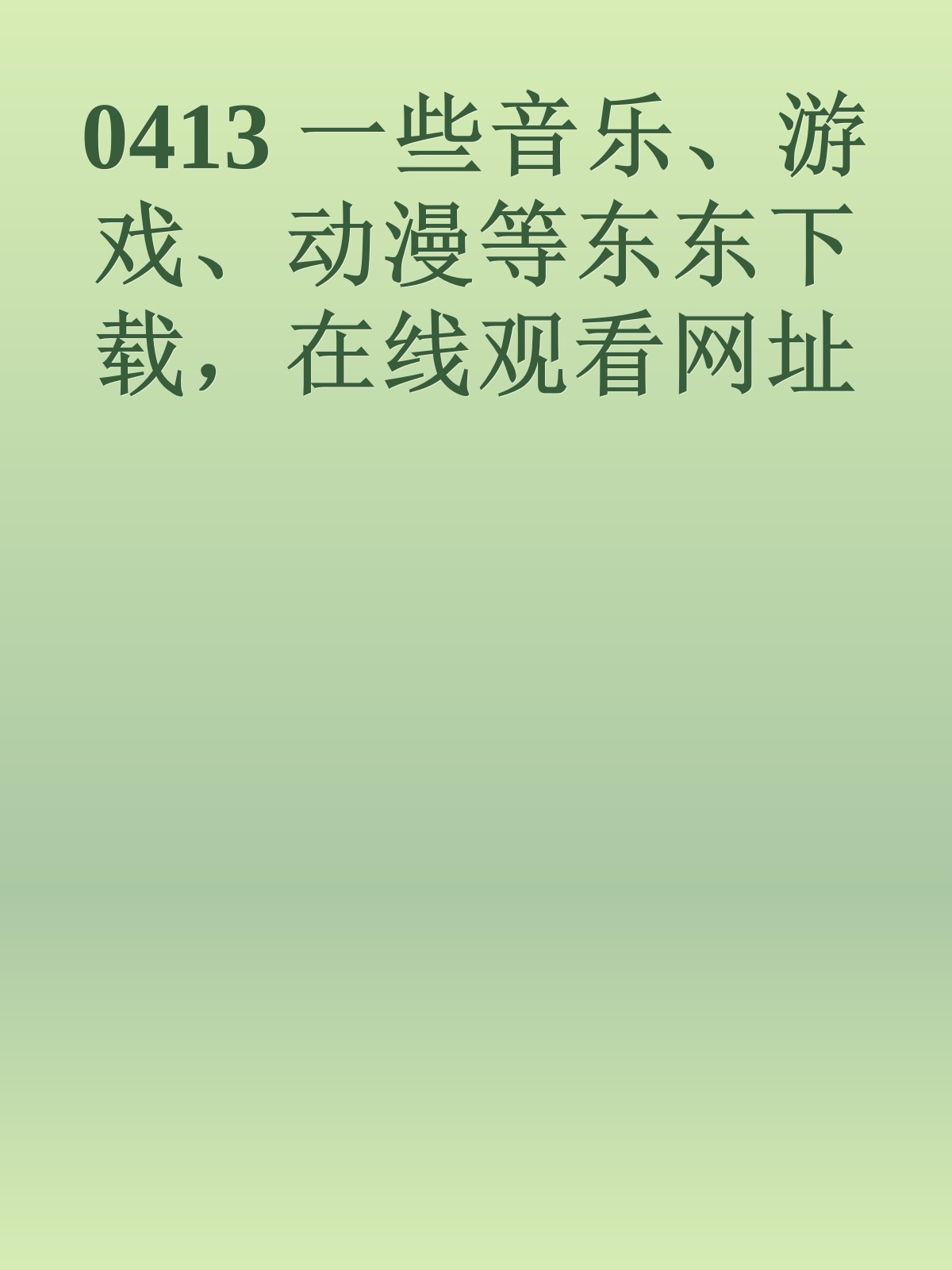 0413 一些音乐、游戏、动漫等东东下载，在线观看网址